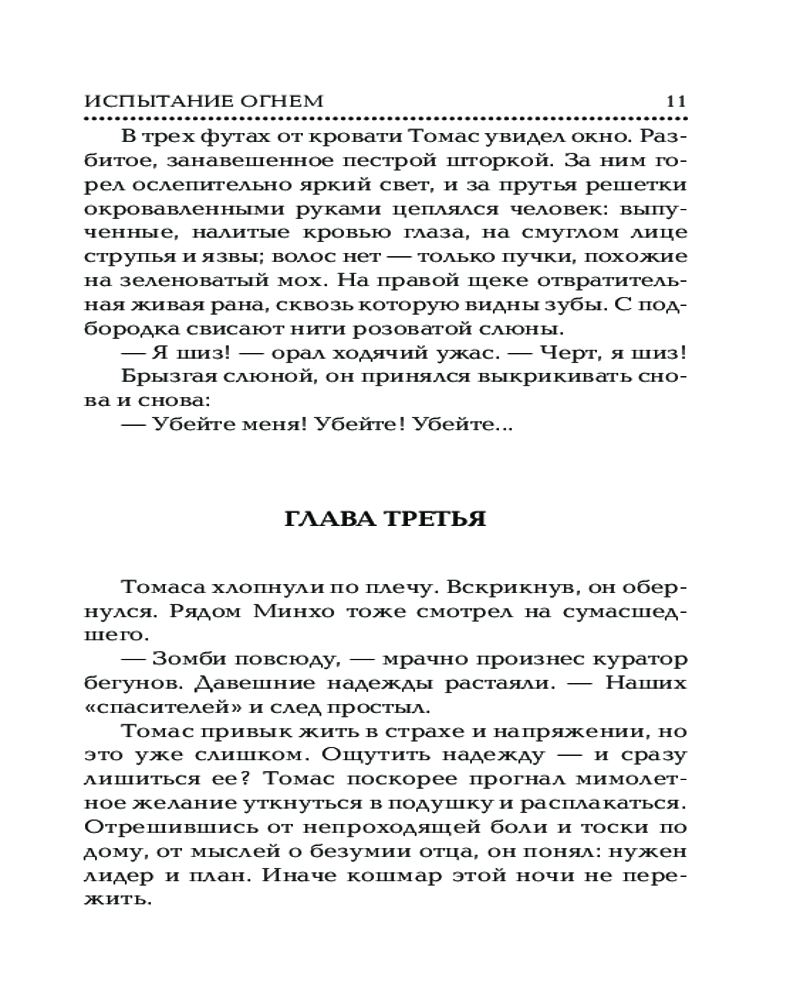 ИСПЫТАНИЕ ОГНЕМ 11

В трех футах от кровати Томас увидел окно. Разбитое, занавешенное пестрой шторкой. За ним горел ослепительно яркий свет, и за прутья решетки окровавленными руками цеплялся человек: выпученные, налитые кровью глаза, на смуглом лице струпья и язвы; волос нет — только пучки, похожие на зеленоватый мох. На правой щеке отвратительная живая рана, сквозь которую видны зубы. С подбородка свисают нити розоватой слюны.

— Я шиз! — орал ходячий ужас. — Черт, я шиз!

Брызгая слюной, он принялся выкрикивать снова и снова:

— Убейте меня! Убейте! Убейте...

ГЛАВА ТРЕТЬЯ

Томаса хлопнули по плечу. Вскрикнув, он обернулся. Рядом Минхо тоже смотрел на сумасшедшего.

— Зомби повсюду, — мрачно произнес куратор бегунов. Давешние надежды растаяли. — Наших «спасителей» и след простыл.

Томас привык жить в страхе и напряжении, но это уже слишком. Ощутить надежду — и сразу лишиться ее? Томас поскорее прогнал мимолетное желание уткнуться в подушку и расплакаться. Отрешившись от непроходящей боли и тоски по дому, от мыслей о безумии отца, он понял: нужен лидер и план. Иначе кошмар этой ночи не пережить.